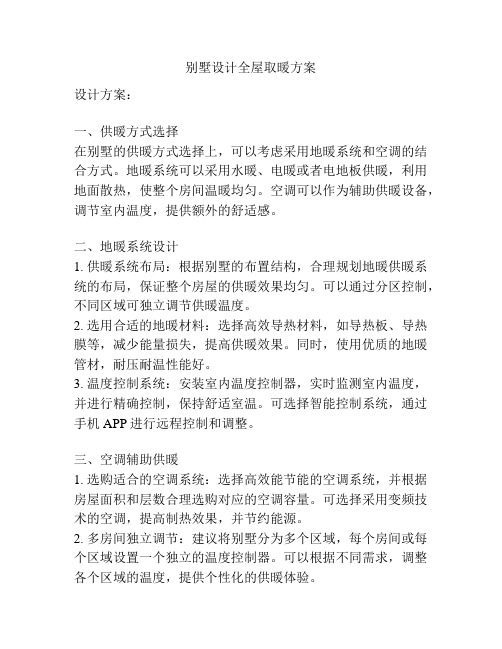 别墅设计全屋取暖方案

设计方案：

一、供暖方式选择
在别墅的供暖方式选择上，可以考虑采用地暖系统和空调的结合方式。地暖系统可以采用水暖、电暖或者电地板供暖，利用地面散热，使整个房间温暖均匀。空调可以作为辅助供暖设备，调节室内温度，提供额外的舒适感。

二、地暖系统设计
1. 供暖系统布局：根据别墅的布置结构，合理规划地暖供暖系统的布局，保证整个房屋的供暖效果均匀。可以通过分区控制，不同区域可独立调节供暖温度。
2. 选用合适的地暖材料：选择高效导热材料，如导热板、导热膜等，减少能量损失，提高供暖效果。同时，使用优质的地暖管材，耐压耐温性能好。
3. 温度控制系统：安装室内温度控制器，实时监测室内温度，并进行精确控制，保持舒适室温。可选择智能控制系统，通过手机 APP 进行远程控制和调整。

三、空调辅助供暖
1. 选购适合的空调系统：选择高效能节能的空调系统，并根据房屋面积和层数合理选购对应的空调容量。可选择采用变频技术的空调，提高制热效果，并节约能源。
2. 多房间独立调节：建议将别墅分为多个区域，每个房间或每个区域设置一个独立的温度控制器。可以根据不同需求，调整各个区域的温度，提供个性化的供暖体验。